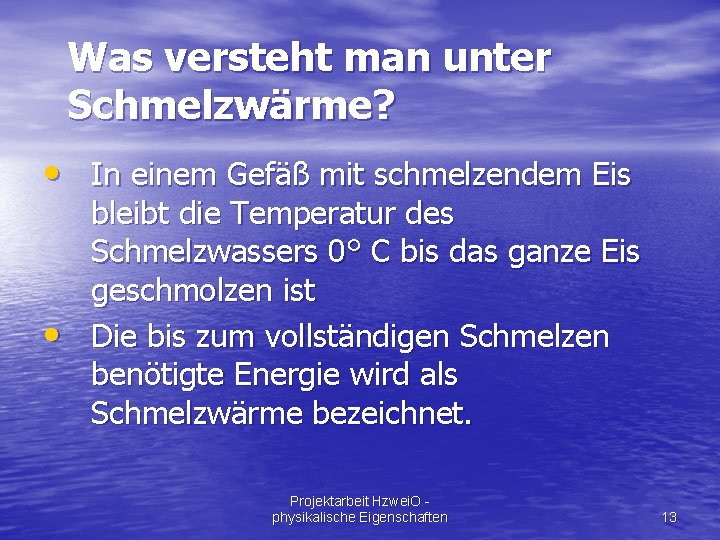 Was versteht man unter Schmelzwärme?

• In einem Gefäß mit schmelzendem Eis bleibt die Temperatur des Schmelzwassers 0° C bis das ganze Eis geschmolzen ist

• Die bis zum vollständigen Schmelzen benötigte Energie wird als Schmelzwärme bezeichnet.

Projektarbeit HzweiO - physikalische Eigenschaften

13